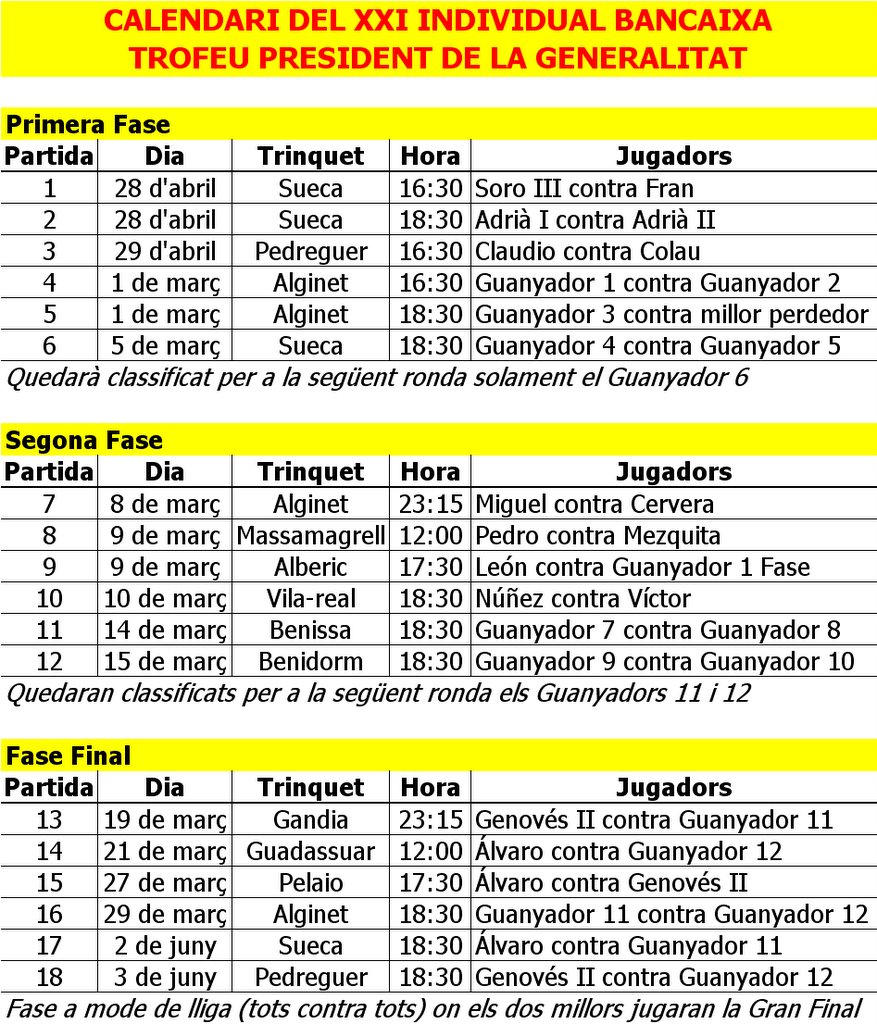 CALENDARI DEL XXI INDIVIDUAL BANCAIXA
TROFEU PRESIDENT DE LA GENERALITAT

Primera Fase

| Partida | Dia | Trinquet | Hora | Jugadors |
|---|---|---|---|---|
| 1 | 28 d'abril | Sueca | 16:30 | Soro III contra Fran |
| 2 | 28 d'abril | Sueca | 18:30 | Adrià I contra Adrià II |
| 3 | 29 d'abril | Pedreguer | 16:30 | Claudio contra Colau |
| 4 | 1 de març | Alginet | 16:30 | Guanyador 1 contra Guanyador 2 |
| 5 | 1 de març | Alginet | 18:30 | Guanyador 3 contra millor perdedor |
| 6 | 5 de març | Sueca | 18:30 | Guanyador 4 contra Guanyador 5 |

Quedarà classificat per a la següent ronda solament el Guanyador 6

Segona Fase

| Partida | Dia | Trinquet | Hora | Jugadors |
|---|---|---|---|---|
| 7 | 8 de març | Alginet | 23:15 | Miguel contra Cervera |
| 8 | 9 de març | Massamagrell | 12:00 | Pedro contra Mezquita |
| 9 | 9 de març | Alberic | 17:30 | León contra Guanyador 1 Fase |
| 10 | 10 de març | Vila-real | 18:30 | Núñez contra Víctor |
| 11 | 14 de març | Benissa | 18:30 | Guanyador 7 contra Guanyador 8 |
| 12 | 15 de març | Benidorm | 18:30 | Guanyador 9 contra Guanyador 10 |

Quedaran classificats per a la següent ronda els Guanyadors 11 i 12

Fase Final

| Partida | Dia | Trinquet | Hora | Jugadors |
|---|---|---|---|---|
| 13 | 19 de març | Gandia | 23:15 | Genovés II contra Guanyador 11 |
| 14 | 21 de març | Guadassuar | 12:00 | Álvaro contra Guanyador 12 |
| 15 | 27 de març | Pelaio | 17:30 | Álvaro contra Genovés II |
| 16 | 29 de març | Alginet | 18:30 | Guanyador 11 contra Guanyador 12 |
| 17 | 2 de juny | Sueca | 18:30 | Álvaro contra Guanyador 11 |
| 18 | 3 de juny | Pedreguer | 18:30 | Genovés II contra Guanyador 12 |

Fase a mode de lliga (tots contra tots) on els dos millors jugaran la Gran Final